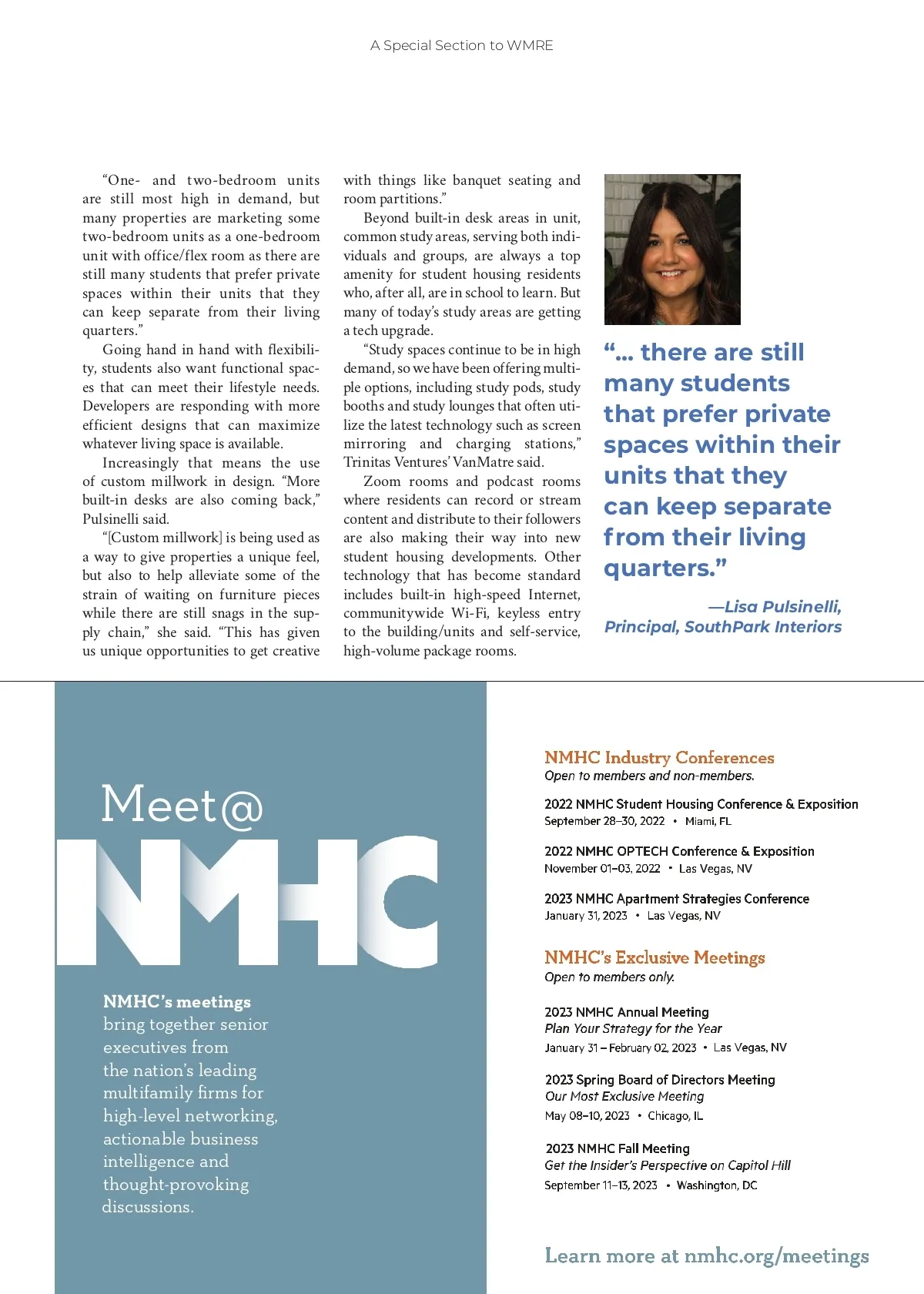 A Special Section to WMRE

"One- and two-bedroom units are still most high in demand, but many properties are marketing some two-bedroom units as a one-bedroom unit with office/flex room as there are still many students that prefer private spaces within their units that they can keep separate from their living quarters."

Going hand in hand with flexibility, students also want functional spaces that can meet their lifestyle needs. Developers are responding with more efficient designs that can maximize whatever living space is available.

Increasingly that means the use of custom millwork in design. "More built-in desks are also coming back," Pulsinelli said.

"[Custom millwork] is being used as a way to give properties a unique feel, but also to help alleviate some of the strain of waiting on furniture pieces while there are still snags in the supply chain," she said. "This has given us unique opportunities to get creative with things like banquet seating and room partitions."

Beyond built-in desk areas in unit, common study areas, serving both individuals and groups, are always a top amenity for student housing residents who, after all, are in school to learn. But many of today's study areas are getting a tech upgrade.

"Study spaces continue to be in high demand, so we have been offering multiple options, including study pods, study booths and study lounges that often utilize the latest technology such as screen mirroring and charging stations," Trinitas Ventures' VanMatre said.

Zoom rooms and podcast rooms where residents can record or stream content and distribute to their followers are also making their way into new student housing developments. Other technology that has become standard includes built-in high-speed Internet, communitywide Wi-Fi, keyless entry to the building/units and self-service, high-volume package rooms.

"... there are still many students that prefer private spaces within their units that they can keep separate from their living quarters."

—Lisa Pulsinelli, Principal, SouthPark Interiors

Meet@ NMHC

NMHC's meetings bring together senior executives from the nation's leading multifamily firms for high-level networking, actionable business intelligence and thought-provoking discussions.

NMHC Industry Conferences
Open to members and non-members.

2022 NMHC Student Housing Conference & Exposition
September 28–30, 2022 • Miami, FL

2022 NMHC OPTECH Conference & Exposition
November 01–03, 2022 • Las Vegas, NV

2023 NMHC Apartment Strategies Conference
January 31, 2023 • Las Vegas, NV

NMHC's Exclusive Meetings
Open to members only.

2023 NMHC Annual Meeting
Plan Your Strategy for the Year
January 31 – February 02, 2023 • Las Vegas, NV

2023 Spring Board of Directors Meeting
Our Most Exclusive Meeting
May 08–10, 2023 • Chicago, IL

2023 NMHC Fall Meeting
Get the Insider's Perspective on Capitol Hill
September 11–13, 2023 • Washington, DC

Learn more at nmhc.org/meetings